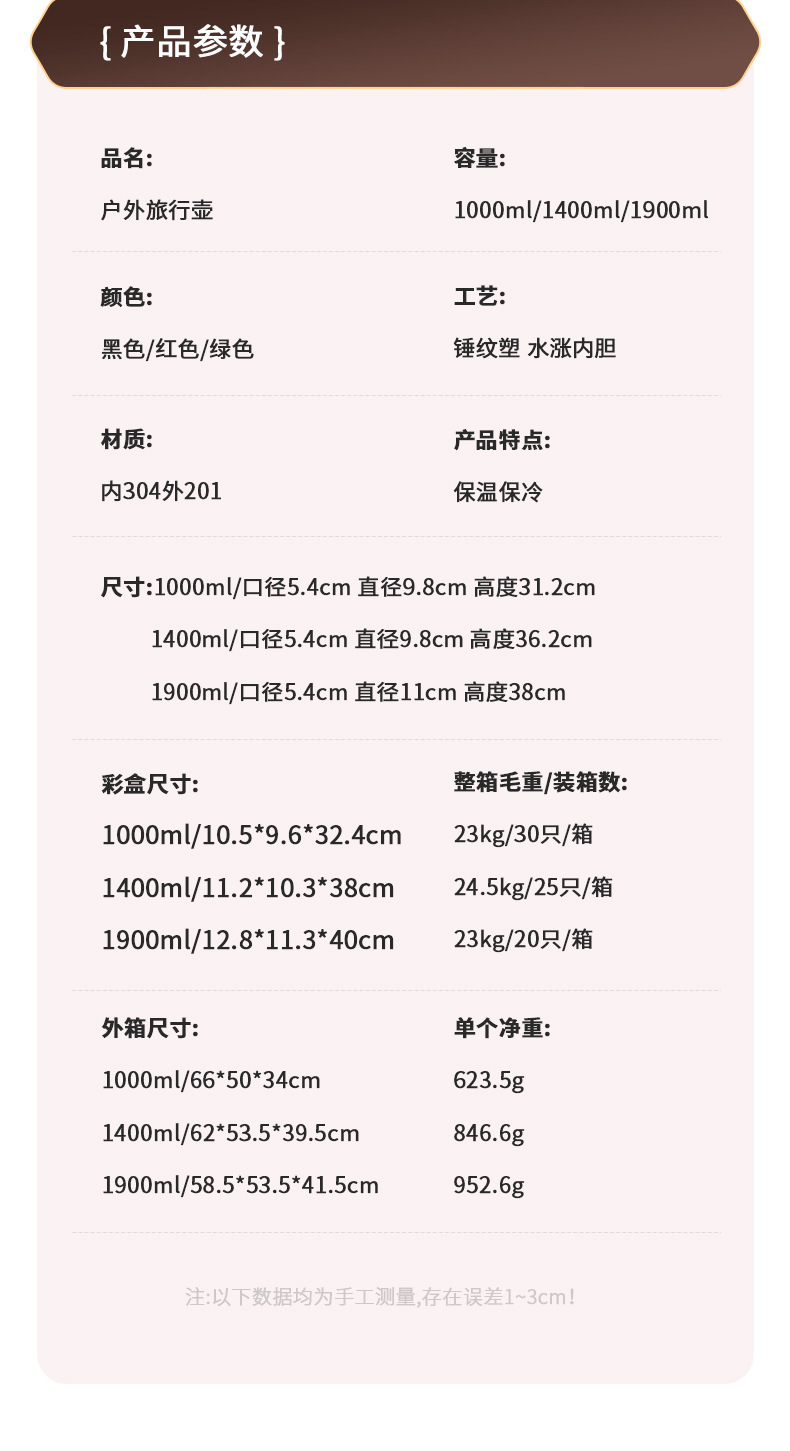 { 产品参数 }

品名:
户外旅行壶

容量:
1000ml/1400ml/1900ml

颜色:
黑色/红色/绿色

工艺:
锤纹塑 水涨内胆

材质:
内304外201

产品特点:
保温保冷

尺寸:1000ml/口径5.4cm 直径9.8cm 高度31.2cm
1400ml/口径5.4cm 直径9.8cm 高度36.2cm
1900ml/口径5.4cm 直径11cm 高度38cm

彩盒尺寸:
1000ml/10.5*9.6*32.4cm
1400ml/11.2*10.3*38cm
1900ml/12.8*11.3*40cm

整箱毛重/装箱数:
23kg/30只/箱
24.5kg/25只/箱
23kg/20只/箱

外箱尺寸:
1000ml/66*50*34cm
1400ml/62*53.5*39.5cm
1900ml/58.5*53.5*41.5cm

单个净重:
623.5g
846.6g
952.6g

注:以下数据均为手工测量,存在误差1~3cm!